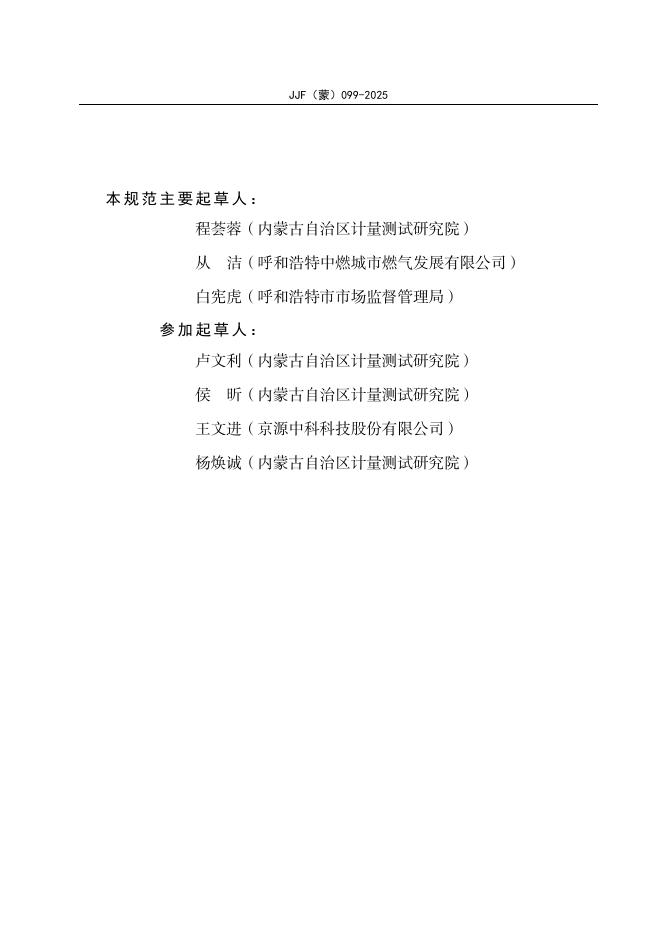 JJF（蒙）099-2025

本规范主要起草人：

程荟蓉（内蒙古自治区计量测试研究院）

从　洁（呼和浩特中燃城市燃气发展有限公司）

白宪虎（呼和浩特市市场监督管理局）

参加起草人：

卢文利（内蒙古自治区计量测试研究院）

侯　昕（内蒙古自治区计量测试研究院）

王文进（京源中科科技股份有限公司）

杨焕诚（内蒙古自治区计量测试研究院）